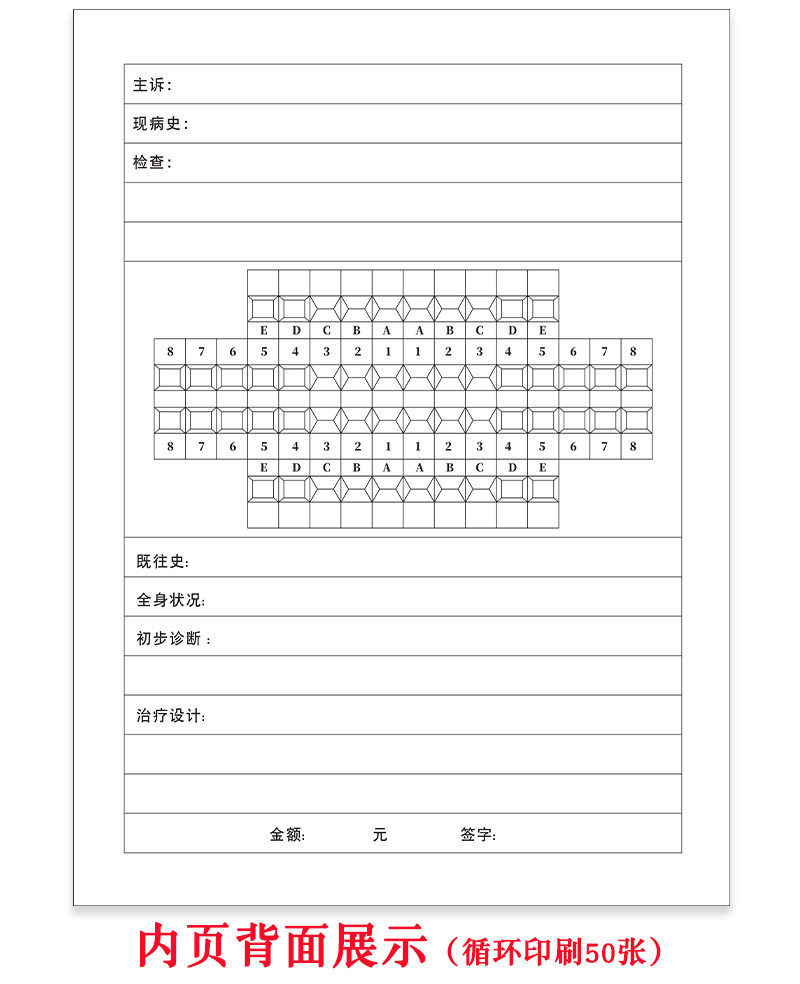 主诉:

现病史:

检查:

E D C B A A B C D E

8 7 6 5 4 3 2 1 1 2 3 4 5 6 7 8

8 7 6 5 4 3 2 1 1 2 3 4 5 6 7 8

E D C B A A B C D E

既往史:

全身状况:

初步诊断:

治疗设计:

金额: 元 签字:

内页背面展示（循环印刷50张）